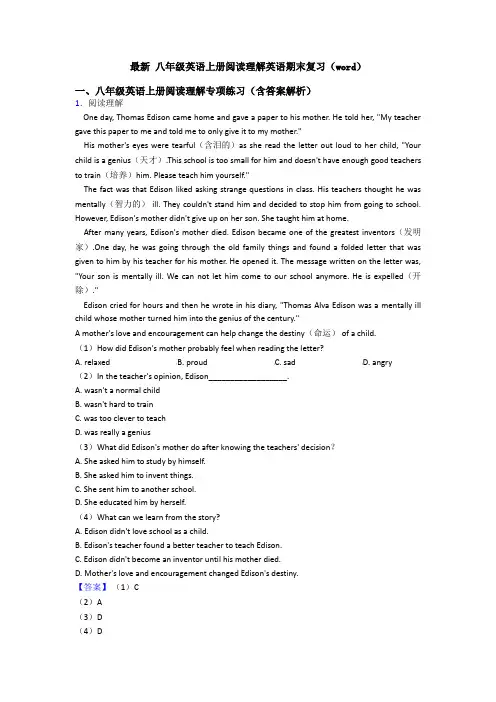 最新 八年级英语上册阅读理解英语期末复习（word）

一、八年级英语上册阅读理解专项练习（含答案解析）

1. 阅读理解

One day, Thomas Edison came home and gave a paper to his mother. He told her, "My teacher gave this paper to me and told me to only give it to my mother."

His mother's eyes were tearful（含泪的）as she read the letter out loud to her child, "Your child is a genius（天才）.This school is too small for him and doesn't have enough good teachers to train（培养）him. Please teach him yourself."

The fact was that Edison liked asking strange questions in class. His teachers thought he was mentally（智力的） ill. They couldn't stand him and decided to stop him from going to school. However, Edison's mother didn't give up on her son. She taught him at home.

After many years, Edison's mother died. Edison became one of the greatest inventors（发明家）.One day, he was going through the old family things and found a folded letter that was given to him by his teacher for his mother. He opened it. The message written on the letter was, "Your son is mentally ill. We can not let him come to our school anymore. He is expelled（开除）."

Edison cried for hours and then he wrote in his diary, "Thomas Alva Edison was a mentally ill child whose mother turned him into the genius of the century."

A mother's love and encouragement can help change the destiny（命运） of a child.

（1）How did Edison's mother probably feel when reading the letter?

A. relaxed B. proud C. sad D. angry

（2）In the teacher's opinion, Edison__________________.

A. wasn't a normal child

B. wasn't hard to train

C. was too clever to teach

D. was really a genius

（3）What did Edison's mother do after knowing the teachers' decision?

A. She asked him to study by himself.

B. She asked him to invent things.

C. She sent him to another school.

D. She educated him by herself.

（4）What can we learn from the story?

A. Edison didn't love school as a child.

B. Edison's teacher found a better teacher to teach Edison.

C. Edison didn't become an inventor until his mother died.

D. Mother's love and encouragement changed Edison's destiny.

【答案】（1）C

（2）A

（3）D

（4）D